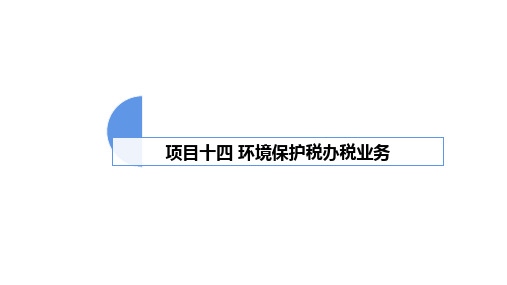 项目十四 环境保护税办税业务